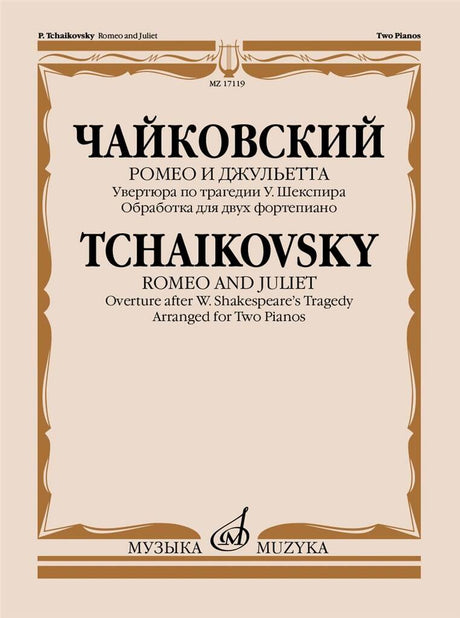 P. Tchaikovsky Romeo and Juliet

Two Pianos

MZ 17119

ЧАЙКОВСКИЙ

РОМЕО И ДЖУЛЬЕТТА

Увертюра по трагедии У. Шекспира

Обработка для двух фортепиано

TCHAIKOVSKY

ROMEO AND JULIET

Overture after W. Shakespeare's Tragedy

Arranged for Two Pianos

МУЗЫКА MUZYKA